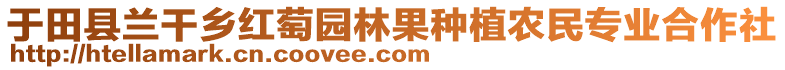 于田县兰干乡红萄园林果种植农民专业合作社
http://htellamark.cn.coovee.com